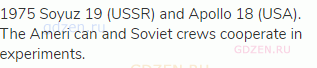 1975 Soyuz 19 (USSR) and Apollo 18 (USA). The Ameri can and Soviet crews cooperate in experiments.

gdzen.ru

GDZEN.RU

GDZEN.RU